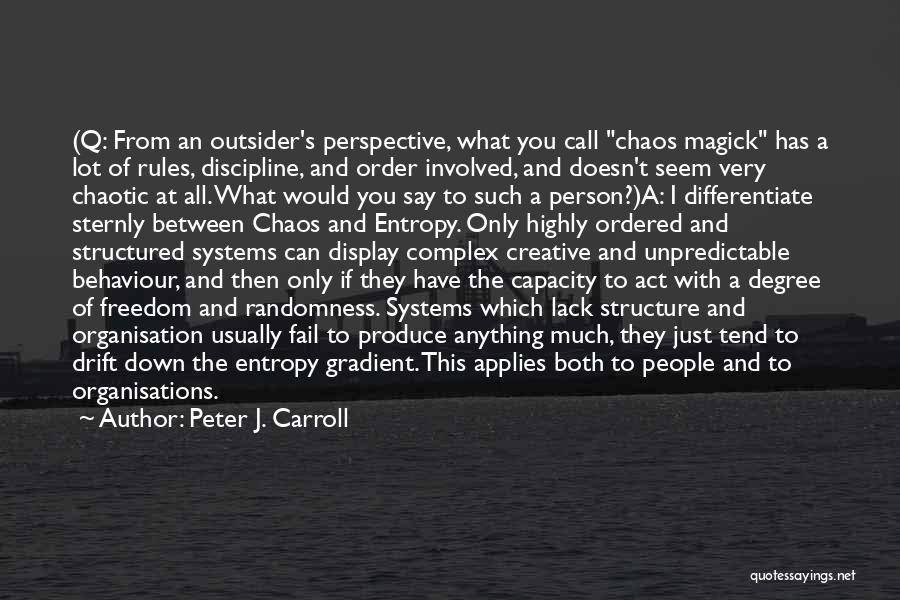 (Q: From an outsider's perspective, what you call "chaos magick" has a lot of rules, discipline, and order involved, and doesn't seem very chaotic at all. What would you say to such a person?)A: I differentiate sternly between Chaos and Entropy. Only highly ordered and structured systems can display complex creative and unpredictable behaviour, and then only if they have the capacity to act with a degree of freedom and randomness. Systems which lack structure and organisation usually fail to produce anything much, they just tend to drift down the entropy gradient. This applies both to people and to organisations.

~ Author: Peter J. Carroll

quotessayings.net